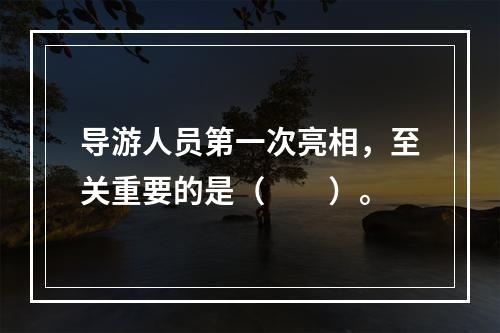 导游人员第一次亮相，至关重要的是（　　）。